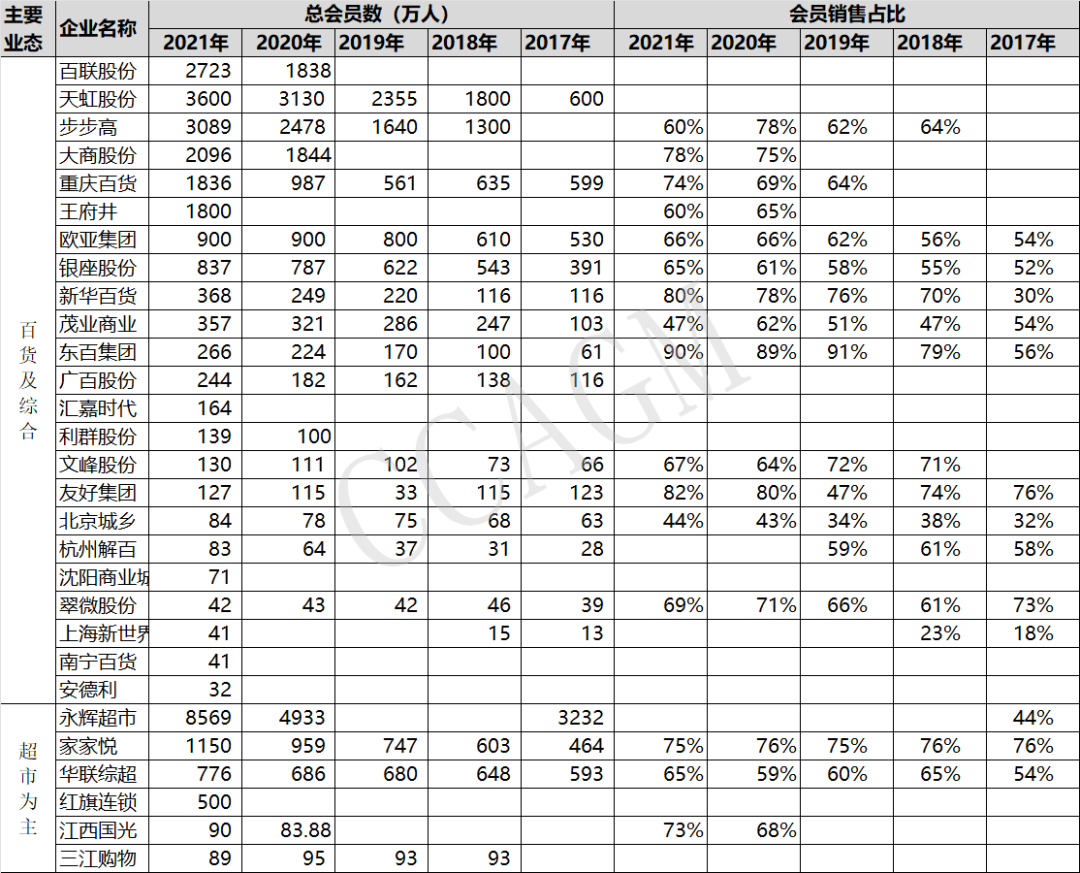 | 主要业态 | 企业名称 | 总会员数（万人） | | | | | 会员销售占比 | | | | |
|---|---|---|---|---|---|---|---|---|---|---|---|
| | | 2021年 | 2020年 | 2019年 | 2018年 | 2017年 | 2021年 | 2020年 | 2019年 | 2018年 | 2017年 |
| 百货及综合 | 百联股份 | 2723 | 1838 | | | | | | | | |
| | 天虹股份 | 3600 | 3130 | 2355 | 1800 | 600 | | | | | |
| | 步步高 | 3089 | 2478 | 1640 | 1300 | | 60% | 78% | 62% | 64% | |
| | 大商股份 | 2096 | 1844 | | | | 78% | 75% | | | |
| | 重庆百货 | 1836 | 987 | 561 | 635 | 599 | 74% | 69% | 64% | | |
| | 王府井 | 1800 | | | | | 60% | 65% | | | |
| | 欧亚集团 | 900 | 900 | 800 | 610 | 530 | 66% | 66% | 62% | 56% | 54% |
| | 银座股份 | 837 | 787 | 622 | 543 | 391 | 65% | 61% | 58% | 55% | 52% |
| | 新华百货 | 368 | 249 | 220 | 116 | 116 | 80% | 78% | 76% | 70% | 30% |
| | 茂业商业 | 357 | 321 | 286 | 247 | 103 | 47% | 62% | 51% | 47% | 54% |
| | 东百集团 | 266 | 224 | 170 | 100 | 61 | 90% | 89% | 91% | 79% | 56% |
| | 广百股份 | 244 | 182 | 162 | 138 | 116 | | | | | |
| | 汇嘉时代 | 164 | | | | | | | | | |
| | 利群股份 | 139 | 100 | | | | | | | | |
| | 文峰股份 | 130 | 111 | 102 | 73 | 66 | 67% | 64% | 72% | 71% | |
| | 友好集团 | 127 | 115 | 33 | 115 | 123 | 82% | 80% | 47% | 74% | 76% |
| | 北京城乡 | 84 | 78 | 75 | 68 | 63 | 44% | 43% | 34% | 38% | 32% |
| | 杭州解百 | 83 | 64 | 37 | 31 | 28 | | | 59% | 61% | 58% |
| | 沈阳商业城 | 71 | | | | | | | | | |
| | 翠微股份 | 42 | 43 | 42 | 46 | 39 | 69% | 71% | 66% | 61% | 73% |
| | 上海新世界 | 41 | | | 15 | 13 | | | | 23% | 18% |
| | 南宁百货 | 41 | | | | | | | | | |
| | 安德利 | 32 | | | | | | | | | |
| 超市为主 | 永辉超市 | 8569 | 4933 | | | 3232 | | | | | 44% |
| | 家家悦 | 1150 | 959 | 747 | 603 | 464 | 75% | 76% | 75% | 76% | 76% |
| | 华联综超 | 776 | 686 | 680 | 648 | 593 | 65% | 59% | 60% | 65% | 54% |
| | 红旗连锁 | 500 | | | | | | | | | |
| | 江西国光 | 90 | 83.88 | | | | 73% | 68% | | | |
| | 三江购物 | 89 | 95 | 93 | 93 | | | | | | |

CCAGM